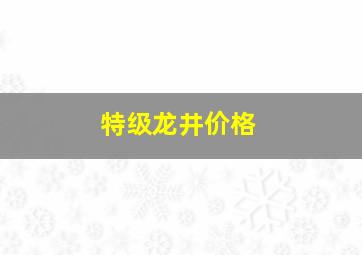 特级龙井价格